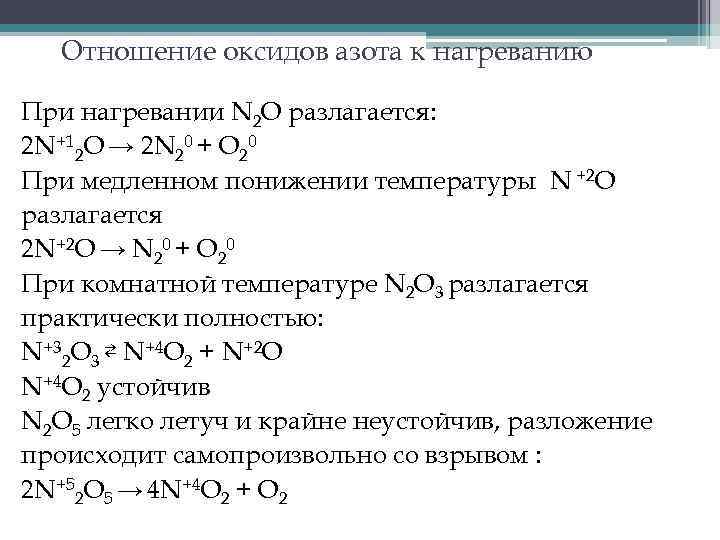 Отношение оксидов азота к нагреванию

При нагревании $N_2O$ разлагается:
$2N^{+1}{}_2O \rightarrow 2N_2{}^0 + O_2{}^0$
При медленном понижении температуры $N^{+2}O$ разлагается
$2N^{+2}O \rightarrow N_2{}^0 + O_2{}^0$
При комнатной температуре $N_2O_3$ разлагается практически полностью:
$N^{+3}{}_2O_3 \rightleftarrows N^{+4}O_2 + N^{+2}O$
$N^{+4}O_2$ устойчив
$N_2O_5$ легко летуч и крайне неустойчив, разложение происходит самопроизвольно со взрывом :
$2N^{+5}{}_2O_5 \rightarrow 4N^{+4}O_2 + O_2$